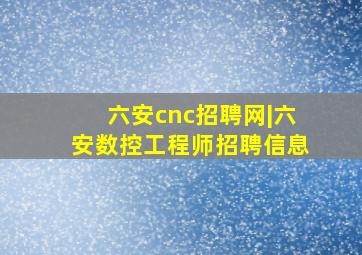 六安cnc招聘网|六安数控工程师招聘信息